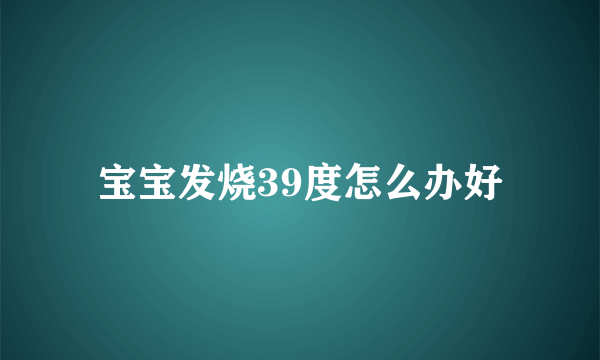 宝宝发烧39度怎么办好